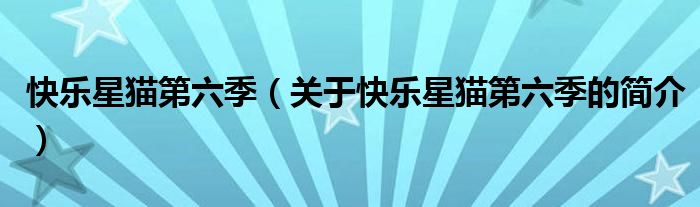 快乐星猫第六季（关于快乐星猫第六季的简介）